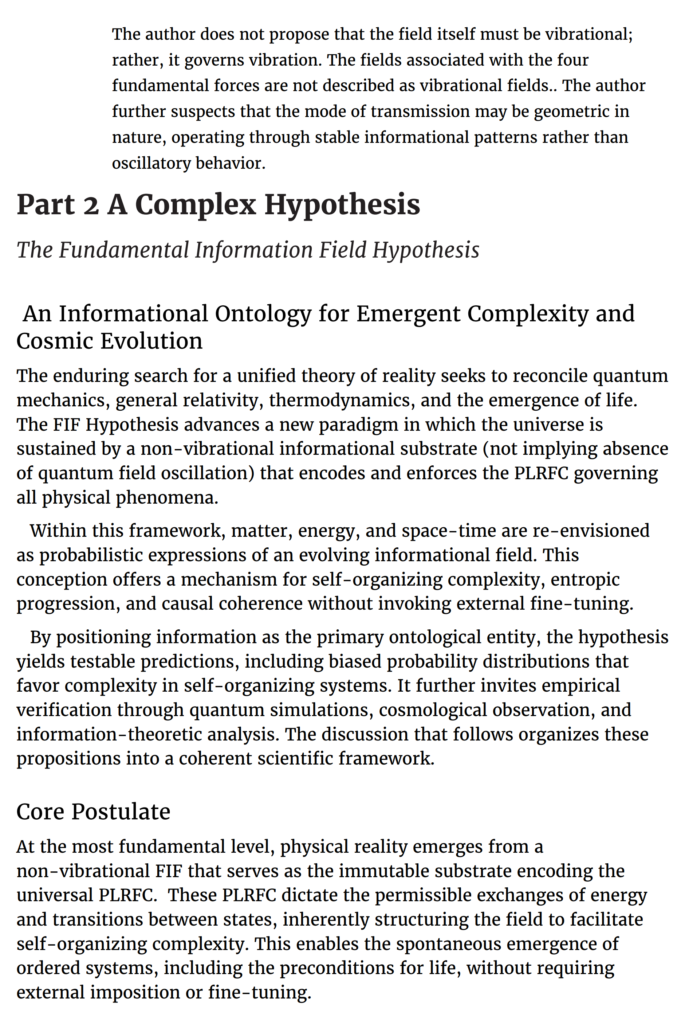 The author does not propose that the field itself must be vibrational; rather, it governs vibration. The fields associated with the four fundamental forces are not described as vibrational fields.. The author further suspects that the mode of transmission may be geometric in nature, operating through stable informational patterns rather than oscillatory behavior.

Part 2 A Complex Hypothesis

The Fundamental Information Field Hypothesis

An Informational Ontology for Emergent Complexity and Cosmic Evolution

The enduring search for a unified theory of reality seeks to reconcile quantum mechanics, general relativity, thermodynamics, and the emergence of life. The FIF Hypothesis advances a new paradigm in which the universe is sustained by a non-vibrational informational substrate (not implying absence of quantum field oscillation) that encodes and enforces the PLRFC governing all physical phenomena.

Within this framework, matter, energy, and space-time are re-envisioned as probabilistic expressions of an evolving informational field. This conception offers a mechanism for self-organizing complexity, entropic progression, and causal coherence without invoking external fine-tuning.

By positioning information as the primary ontological entity, the hypothesis yields testable predictions, including biased probability distributions that favor complexity in self-organizing systems. It further invites empirical verification through quantum simulations, cosmological observation, and information-theoretic analysis. The discussion that follows organizes these propositions into a coherent scientific framework.

Core Postulate

At the most fundamental level, physical reality emerges from a non-vibrational FIF that serves as the immutable substrate encoding the universal PLRFC. These PLRFC dictate the permissible exchanges of energy and transitions between states, inherently structuring the field to facilitate self-organizing complexity. This enables the spontaneous emergence of ordered systems, including the preconditions for life, without requiring external imposition or fine-tuning.